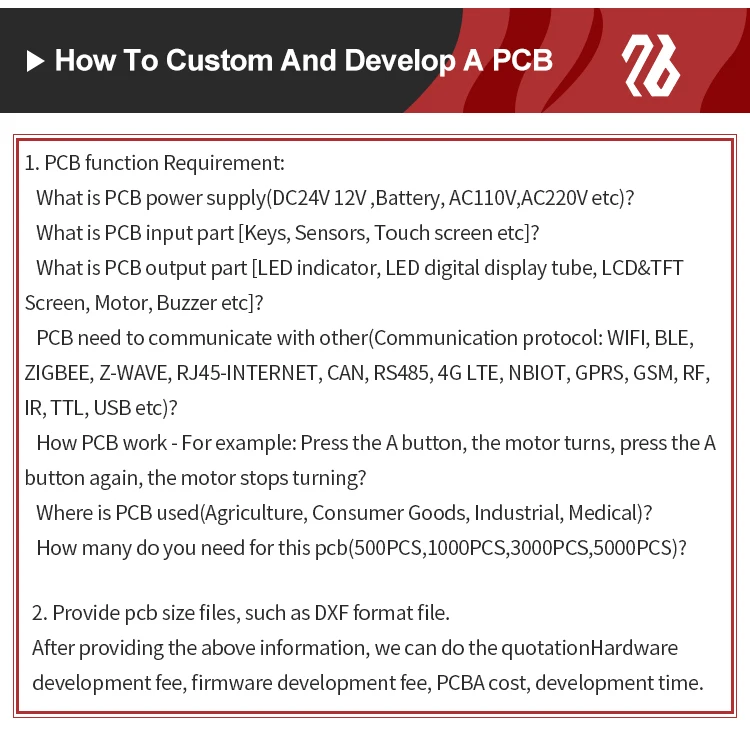 ▶ How To Custom And Develop A PCB

1. PCB function Requirement:
What is PCB power supply(DC24V 12V ,Battery, AC110V,AC220V etc)?
What is PCB input part [Keys, Sensors, Touch screen etc]?
What is PCB output part [LED indicator, LED digital display tube, LCD&TFT Screen, Motor, Buzzer etc]?
PCB need to communicate with other(Communication protocol: WIFI, BLE, ZIGBEE, Z-WAVE, RJ45-INTERNET, CAN, RS485, 4G LTE, NBIOT, GPRS, GSM, RF, IR, TTL, USB etc)?
How PCB work - For example: Press the A button, the motor turns, press the A button again, the motor stops turning?
Where is PCB used(Agriculture, Consumer Goods, Industrial, Medical)?
How many do you need for this pcb(500PCS,1000PCS,3000PCS,5000PCS)?

2. Provide pcb size files, such as DXF format file.
After providing the above information, we can do the quotationHardware development fee, firmware development fee, PCBA cost, development time.